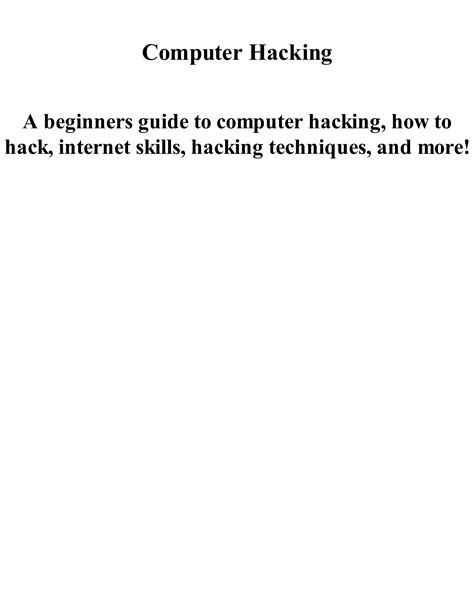 Computer Hacking

A beginners guide to computer hacking, how to hack, internet skills, hacking techniques, and more!